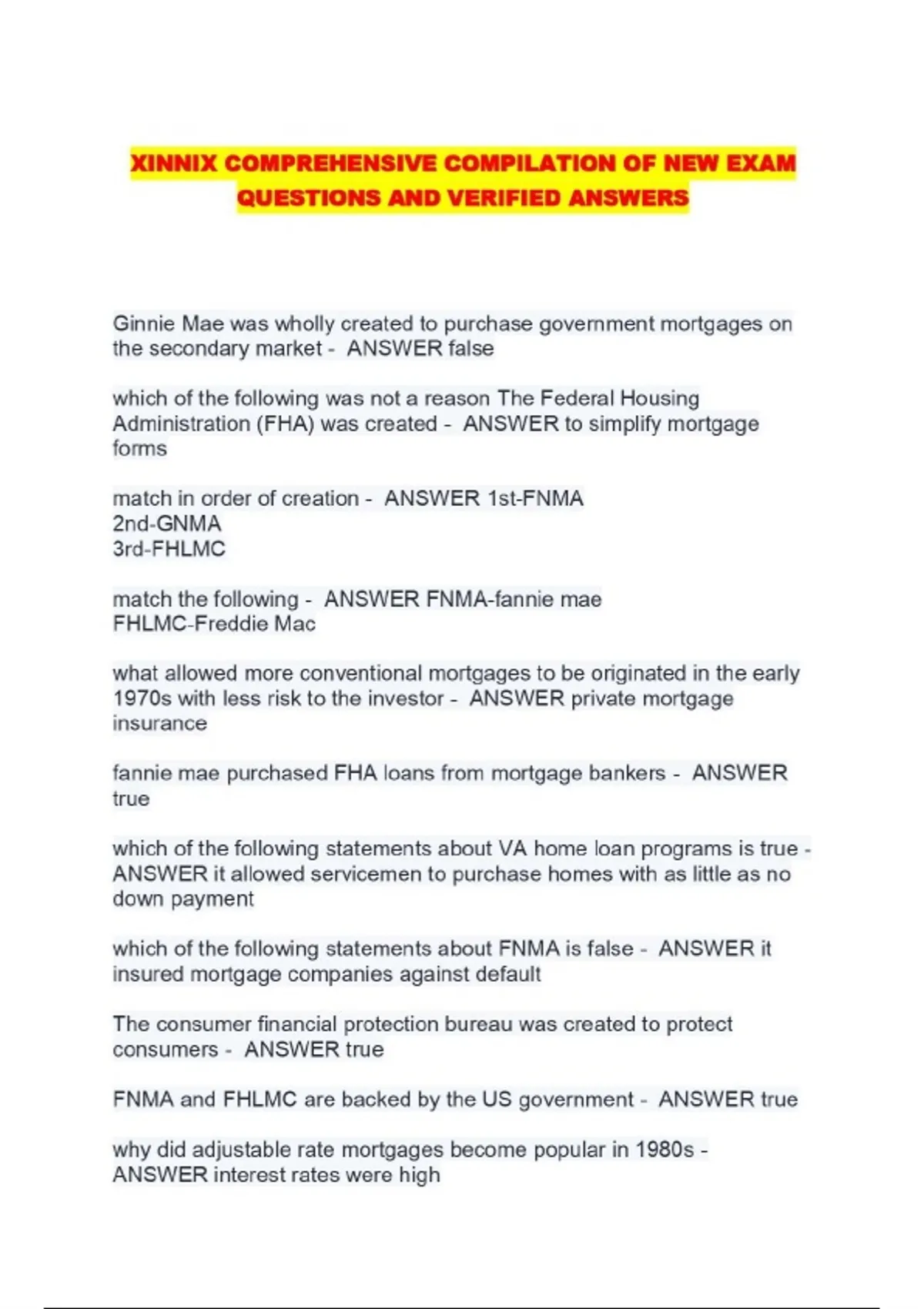 XINNIX COMPREHENSIVE COMPILATION OF NEW EXAM QUESTIONS AND VERIFIED ANSWERS

Ginnie Mae was wholly created to purchase government mortgages on the secondary market - ANSWER false

which of the following was not a reason The Federal Housing Administration (FHA) was created - ANSWER to simplify mortgage forms

match in order of creation - ANSWER 1st-FNMA
2nd-GNMA
3rd-FHLMC

match the following - ANSWER FNMA-fannie mae
FHLMC-Freddie Mac

what allowed more conventional mortgages to be originated in the early 1970s with less risk to the investor - ANSWER private mortgage insurance

fannie mae purchased FHA loans from mortgage bankers - ANSWER true

which of the following statements about VA home loan programs is true - ANSWER it allowed servicemen to purchase homes with as little as no down payment

which of the following statements about FNMA is false - ANSWER it insured mortgage companies against default

The consumer financial protection bureau was created to protect consumers - ANSWER true

FNMA and FHLMC are backed by the US government - ANSWER true

why did adjustable rate mortgages become popular in 1980s - ANSWER interest rates were high